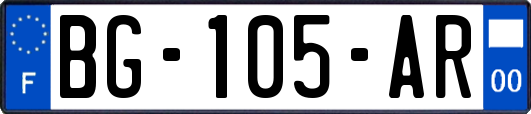 F

BG-105-AR

00